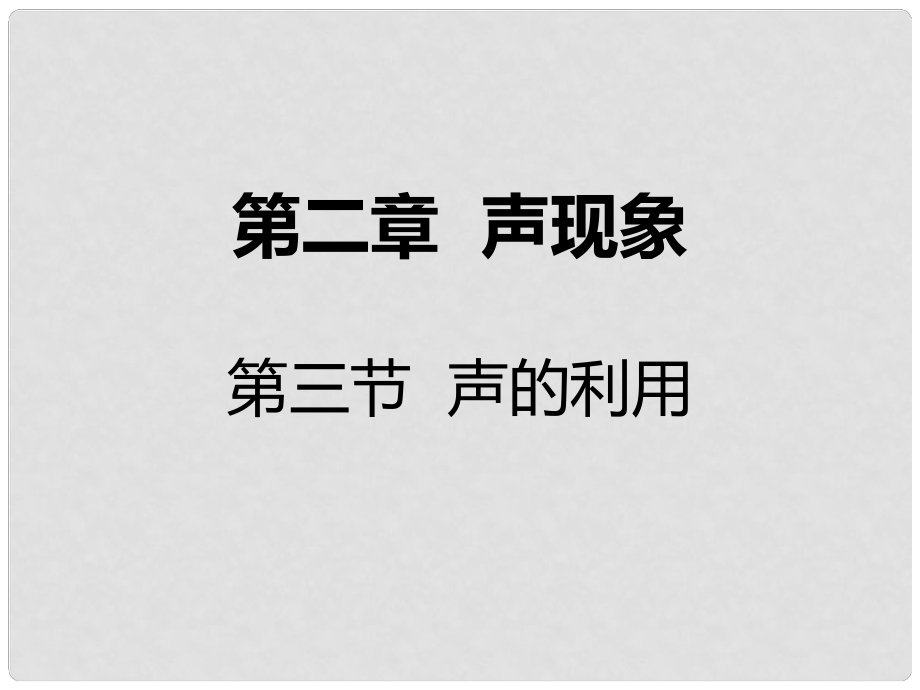 第二章 声现象

第三节 声的利用